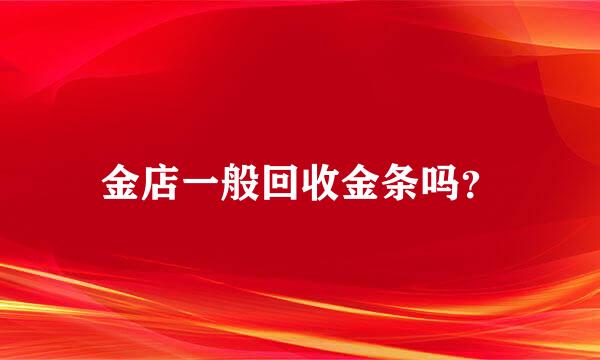 金店一般回收金条吗?